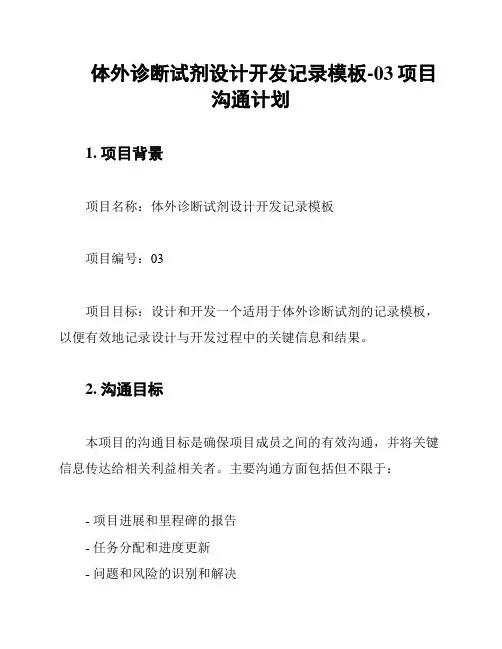 体外诊断试剂设计开发记录模板-03 项目沟通计划

1. 项目背景

项目名称：体外诊断试剂设计开发记录模板

项目编号：03

项目目标：设计和开发一个适用于体外诊断试剂的记录模板，以便有效地记录设计与开发过程中的关键信息和结果。

2. 沟通目标

本项目的沟通目标是确保项目成员之间的有效沟通，并将关键信息传达给相关利益相关者。主要沟通方面包括但不限于：

- 项目进展和里程碑的报告
- 任务分配和进度更新
- 问题和风险的识别和解决